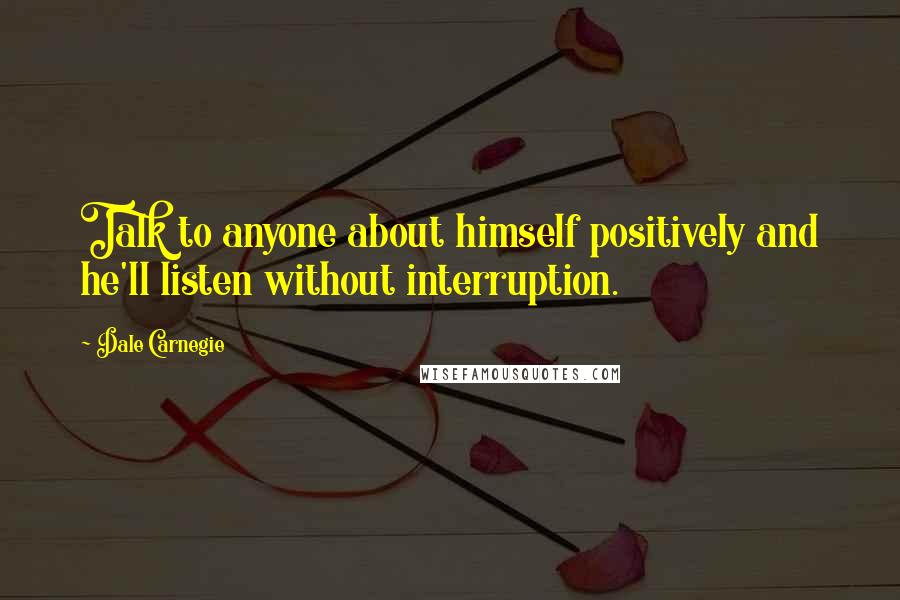 Talk to anyone about himself positively and he'll listen without interruption.

~ Dale Carnegie

WISEFAMOUSQUOTES.COM